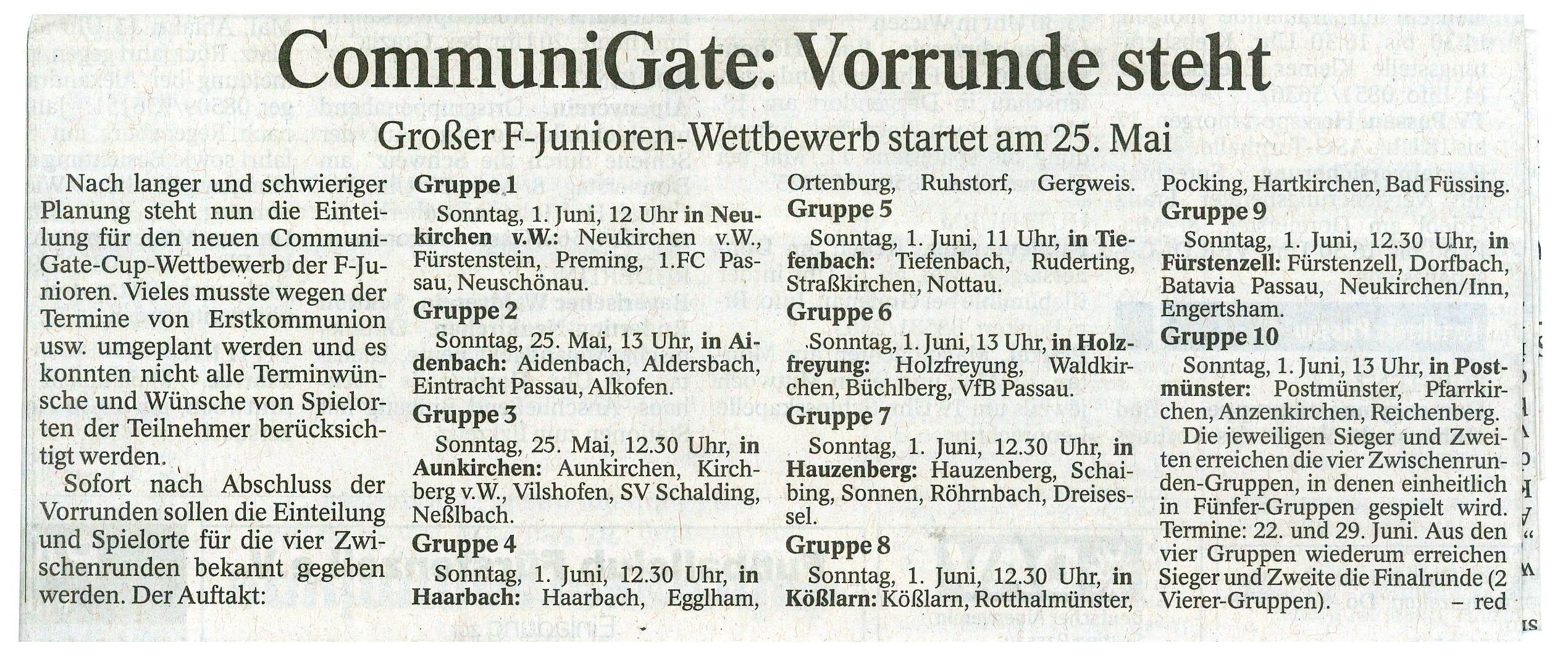 CommuniGate: Vorrunde steht

Großer F-Junioren-Wettbewerb startet am 25. Mai

Nach langer und schwieriger Planung steht nun die Einteilung für den neuen CommuniGate-Cup-Wettbewerb der F-Junioren. Vieles musste wegen der Termine von Erstkommunion usw. umgeplant werden und es konnten nicht alle Terminwünsche und Wünsche von Spielorten der Teilnehmer berücksichtigt werden.

Sofort nach Abschluss der Vorrunden sollen die Einteilung und Spielorte für die vier Zwischenrunden bekannt gegeben werden. Der Auftakt:

Gruppe 1
Sonntag, 1. Juni, 12 Uhr in Neukirchen v.W.: Neukirchen v.W., Fürstenstein, Preming, 1.FC Passau, Neuschönau.

Gruppe 2
Sonntag, 25. Mai, 13 Uhr, in Aidenbach: Aidenbach, Aldersbach, Eintracht Passau, Alkofen.

Gruppe 3
Sonntag, 25. Mai, 12.30 Uhr, in Aunkirchen: Aunkirchen, Kirchberg v.W., Vilshofen, SV Schalding, Neßlbach.

Gruppe 4
Sonntag, 1. Juni, 12.30 Uhr, in Haarbach: Haarbach, Egglham, Ortenburg, Ruhstorf, Gergweis.

Gruppe 5
Sonntag, 1. Juni, 11 Uhr, in Tiefenbach: Tiefenbach, Ruderting, Straßkirchen, Nottau.

Gruppe 6
Sonntag, 1. Juni, 13 Uhr, in Holzfreyung: Holzfreyung, Waldkirchen, Büchlberg, VfB Passau.

Gruppe 7
Sonntag, 1. Juni, 12.30 Uhr, in Hauzenberg: Hauzenberg, Schaibing, Sonnen, Röhrnbach, Dreisessel.

Gruppe 8
Sonntag, 1. Juni, 12.30 Uhr, in Kößlarn: Kößlarn, Rotthalmünster, Pocking, Hartkirchen, Bad Füssing.

Gruppe 9
Sonntag, 1. Juni, 12.30 Uhr, in Fürstenzell: Fürstenzell, Dorfbach, Batavia Passau, Neukirchen/Inn, Engertsham.

Gruppe 10
Sonntag, 1. Juni, 13 Uhr, in Postmünster: Postmünster, Pfarrkirchen, Anzenkirchen, Reichenberg.

Die jeweiligen Sieger und Zweiten erreichen die vier Zwischenrunden-Gruppen, in denen einheitlich in Fünfer-Gruppen gespielt wird. Termine: 22. und 29. Juni. Aus den vier Gruppen wiederum erreichen Sieger und Zweite die Finalrunde (2 Vierer-Gruppen). – red